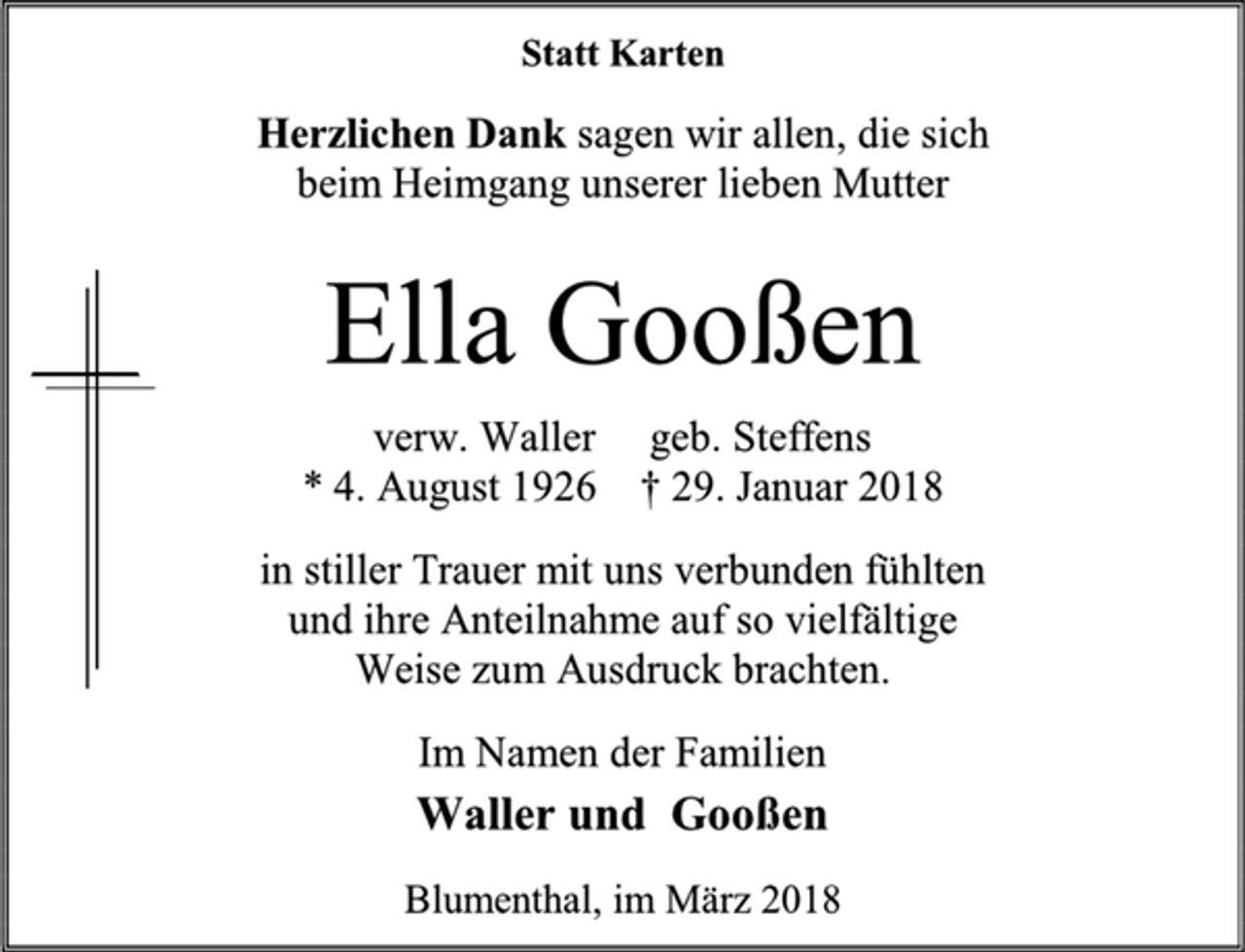 Statt Karten

Herzlichen Dank sagen wir allen, die sich beim Heimgang unserer lieben Mutter

Ella Gooßen

verw. Waller geb. Steffens
* 4. August 1926 † 29. Januar 2018

in stiller Trauer mit uns verbunden fühlten und ihre Anteilnahme auf so vielfältige Weise zum Ausdruck brachten.

Im Namen der Familien
Waller und Gooßen

Blumenthal, im März 2018